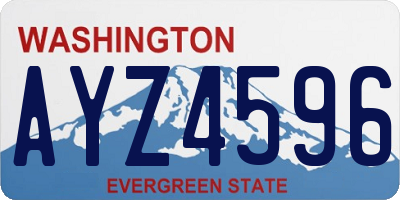 WASHINGTON

AYZ4596

EVERGREEN STATE